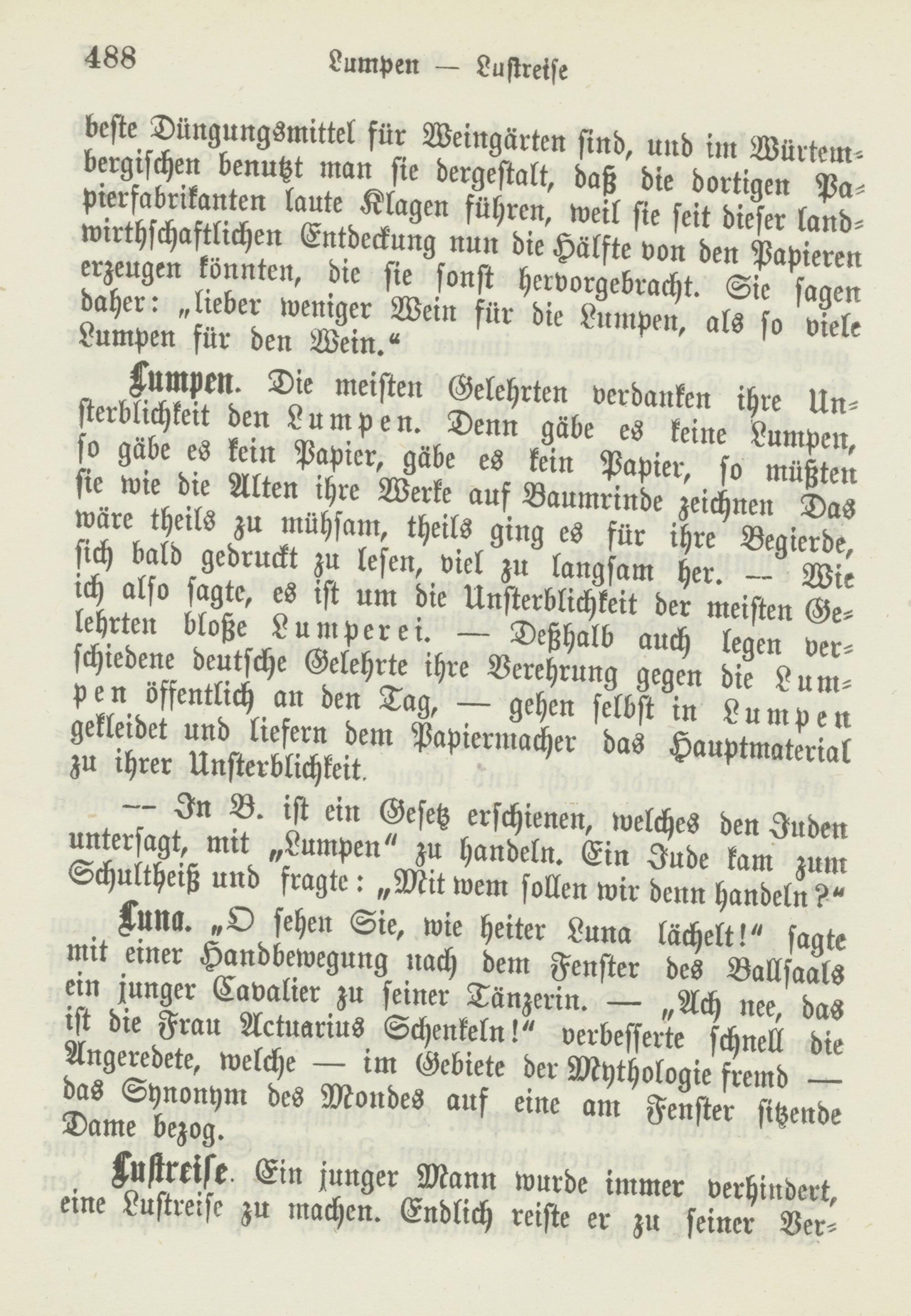 488 Lumpen — Lustreise

beste Düngungsmittel für Weingärten sind, und im Würtembergischen benutzt man sie dergestalt, daß die dortigen Papierfabrikanten laute Klagen führen, weil sie seit dieser landwirthschaftlichen Entdeckung nun die Hälfte von den Papieren erzeugen könnten, die sie sonst hervorgebracht. Sie sagen daher: „lieber weniger Wein für die Lumpen, als so viele Lumpen für den Wein.“

Lumpen. Die meisten Gelehrten verdanken ihre Unsterblichkeit den Lumpen. Denn gäbe es keine Lumpen, so gäbe es kein Papier, gäbe es kein Papier, so müßten sie wie die Alten ihre Werke auf Baumrinde zeichnen Das wäre theils zu mühsam, theils ging es für ihre Begierde, sich bald gedruckt zu lesen, viel zu langsam her. — Wie ich also sagte, es ist um die Unsterblichkeit der meisten Gelehrten bloße Lumperei. — Deßhalb auch legen verschiedene deutsche Gelehrte ihre Verehrung gegen die Lumpen öffentlich an den Tag, — gehen selbst in Lumpen gekleidet und liefern dem Papiermacher das Hauptmaterial zu ihrer Unsterblichkeit.

— In B. ist ein Gesetz erschienen, welches den Juden untersagt, mit „Lumpen“ zu handeln. Ein Jude kam zum Schultheiß und fragte: „Mit wem sollen wir denn handeln?“

Luna. „O sehen Sie, wie heiter Luna lächelt!“ sagte mit einer Handbewegung nach dem Fenster des Ballsaals ein junger Cavalier zu seiner Tänzerin. — „Ach nee, das ist die Frau Actuarius Schenkeln!“ verbesserte schnell die Angeredete, welche — im Gebiete der Mythologie fremd — das Synonym des Mondes auf eine am Fenster sitzende Dame bezog.

Lustreise. Ein junger Mann wurde immer verhindert, eine Lustreise zu machen. Endlich reiste er zu seiner Ver-